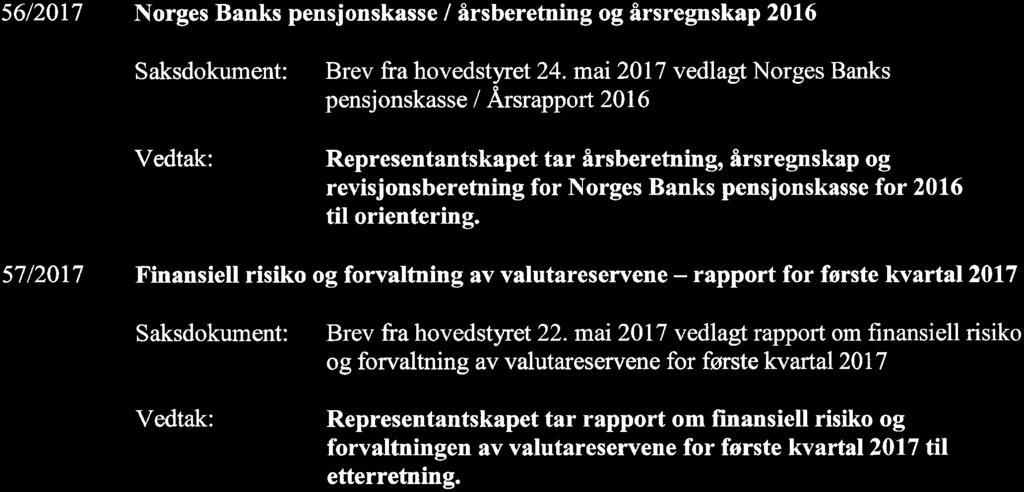 56/2017 Norges Banks pensjonskasse / årsberetning og årsregnskap 2016

Saksdokument: Brev fra hovedstyret 24. mai 2017 vedlagt Norges Banks pensjonskasse / Årsrapport 2016

Vedtak: Representantskapet tar årsberetning, årsregnskap og revisjonsberetning for Norges Banks pensjonskasse for 2016 til orientering.

57/2017 Finansiell risiko og forvaltning av valutareservene – rapport for første kvartal 2017

Saksdokument: Brev fra hovedstyret 22. mai 2017 vedlagt rapport om finansiell risiko og forvaltning av valutareservene for første kvartal 2017

Vedtak: Representantskapet tar rapport om finansiell risiko og forvaltningen av valutareservene for første kvartal 2017 til etterretning.